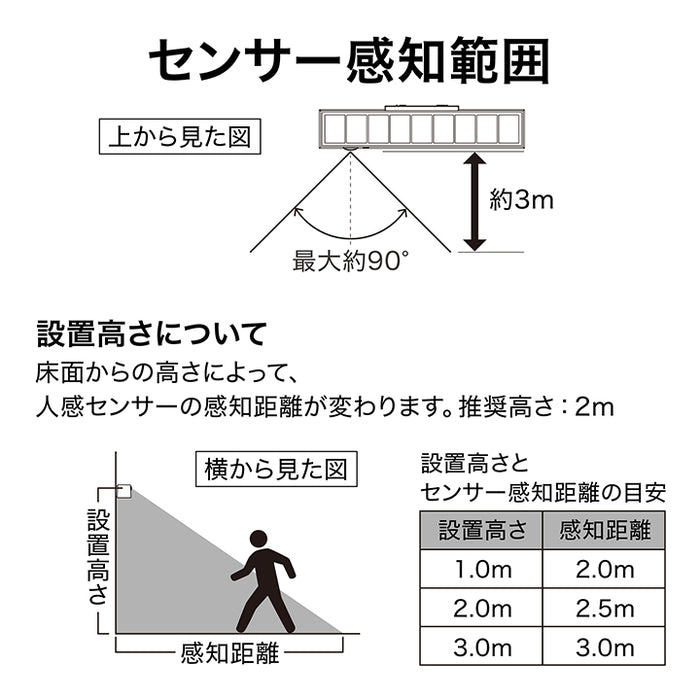 センサー感知範囲

上から見た図

約3m

最大約90°

設置高さについて

床面からの高さによって、
人感センサーの感知距離が変わります。推奨高さ：2m

横から見た図

設置高さ

感知距離

設置高さと
センサー感知距離の目安

| 設置高さ | 感知距離 |
|---|---|
| 1.0m | 2.0m |
| 2.0m | 2.5m |
| 3.0m | 3.0m |